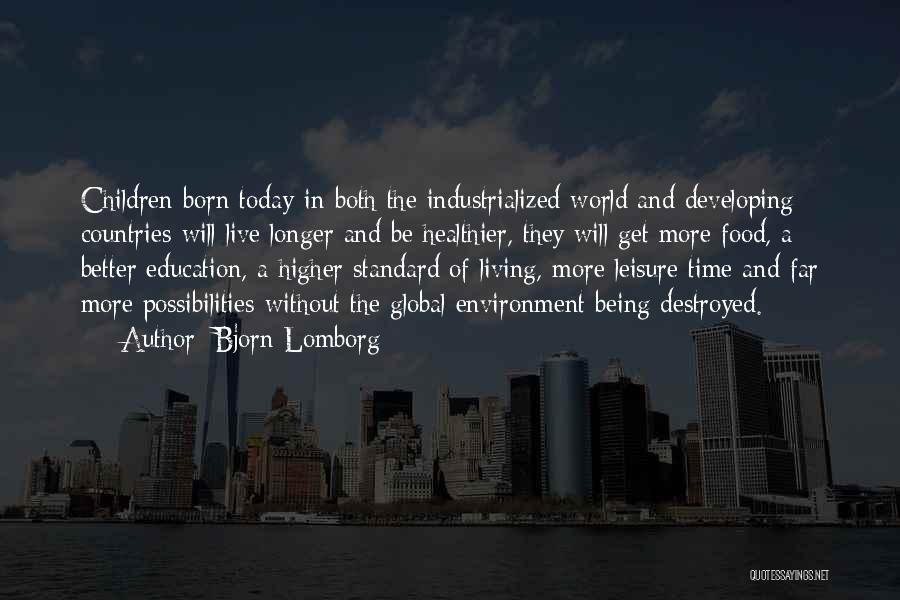 Children born today in both the industrialized world and developing countries will live longer and be healthier, they will get more food, a better education, a higher standard of living, more leisure time and far more possibilities without the global environment being destroyed.

— Author: Bjorn Lomborg

QUOTESSAYINGS.NET